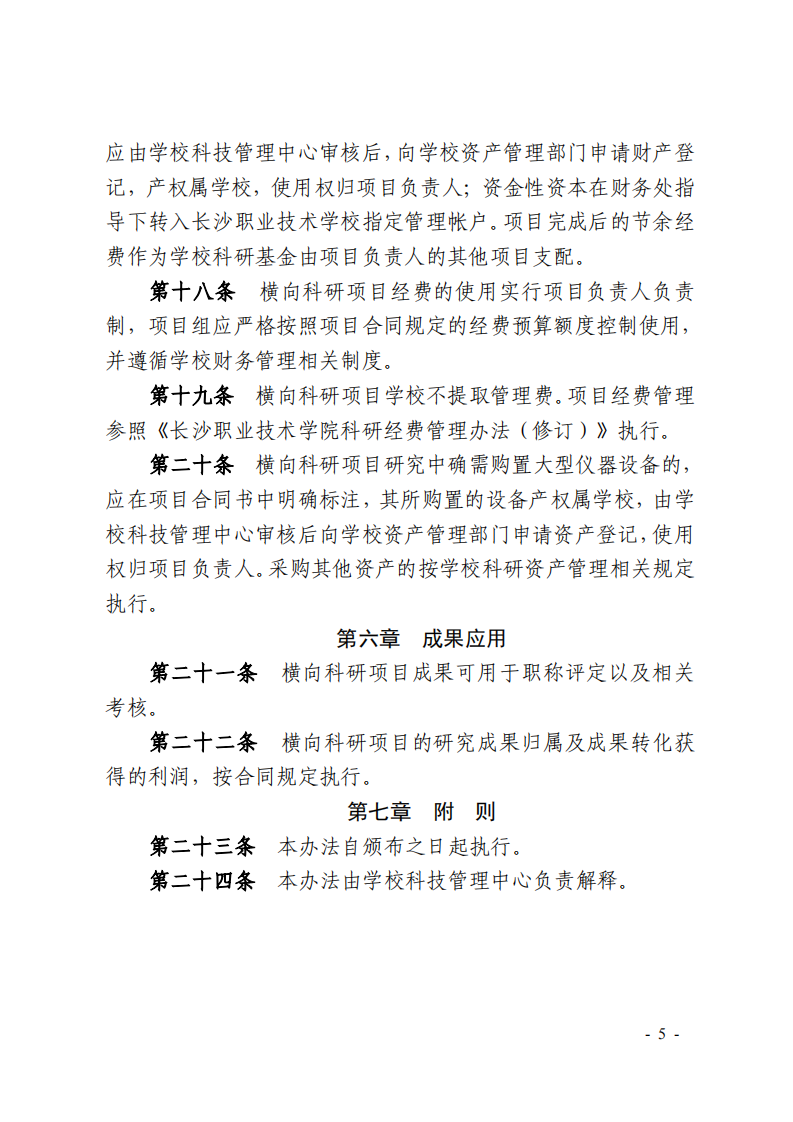 应由学校科技管理中心审核后，向学校资产管理部门申请财产登记，产权属学校，使用权归项目负责人；资金性资本在财务处指导下转入长沙职业技术学校指定管理帐户。项目完成后的节余经费作为学校科研基金由项目负责人的其他项目支配。

第十八条　横向科研项目经费的使用实行项目负责人负责制，项目组应严格按照项目合同规定的经费预算额度控制使用，并遵循学校财务管理相关制度。

第十九条　横向科研项目学校不提取管理费。项目经费管理参照《长沙职业技术学院科研经费管理办法（修订）》执行。

第二十条　横向科研项目研究中确需购置大型仪器设备的，应在项目合同书中明确标注，其所购置的设备产权属学校，由学校科技管理中心审核后向学校资产管理部门申请资产登记，使用权归项目负责人。采购其他资产的按学校科研资产管理相关规定执行。

第六章　成果应用

第二十一条　横向科研项目成果可用于职称评定以及相关考核。

第二十二条　横向科研项目的研究成果归属及成果转化获得的利润，按合同规定执行。

第七章　附　则

第二十三条　本办法自颁布之日起执行。

第二十四条　本办法由学校科技管理中心负责解释。

- 5 -